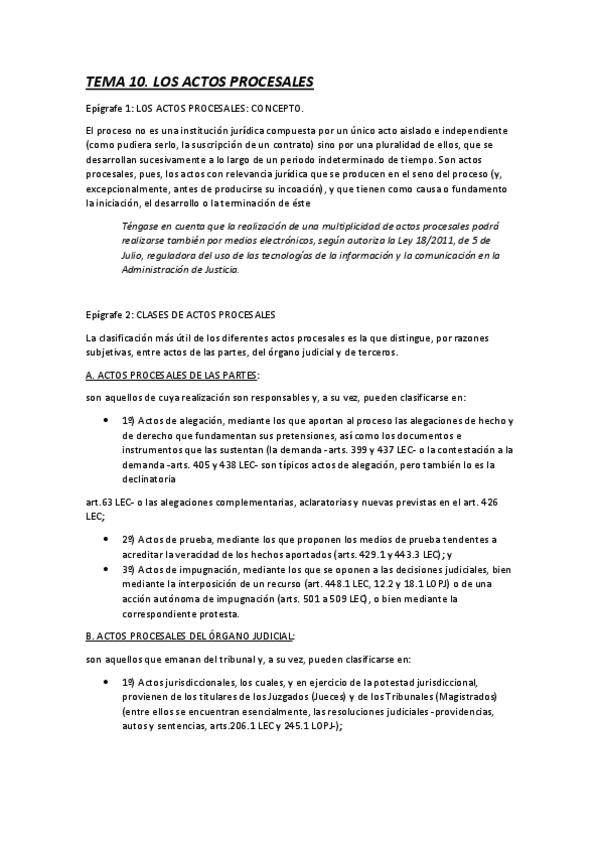 TEMA 10. LOS ACTOS PROCESALES

Epígrafe 1: LOS ACTOS PROCESALES: CONCEPTO.

El proceso no es una institución jurídica compuesta por un único acto aislado e independiente (como pudiera serlo, la suscripción de un contrato) sino por una pluralidad de ellos, que se desarrollan sucesivamente a lo largo de un periodo indeterminado de tiempo. Son actos procesales, pues, los actos con relevancia jurídica que se producen en el seno del proceso (y, excepcionalmente, antes de producirse su incoación), y que tienen como causa o fundamento la iniciación, el desarrollo o la terminación de éste

Téngase en cuenta que la realización de una multiplicidad de actos procesales podrá realizarse también por medios electrónicos, según autoriza la Ley 18/2011, de 5 de Julio, reguladora del uso de las tecnologías de la información y la comunicación en la Administración de Justicia.

Epígrafe 2: CLASES DE ACTOS PROCESALES

La clasificación más útil de los diferentes actos procesales es la que distingue, por razones subjetivas, entre actos de las partes, del órgano judicial y de terceros.

A. ACTOS PROCESALES DE LAS PARTES:

son aquellos de cuya realización son responsables y, a su vez, pueden clasificarse en:

• 1º) Actos de alegación, mediante los que aportan al proceso las alegaciones de hecho y de derecho que fundamentan sus pretensiones, así como los documentos e instrumentos que las sustentan (la demanda -arts. 399 y 437 LEC- o la contestación a la demanda -arts. 405 y 438 LEC- son típicos actos de alegación, pero también lo es la declinatoria

art.63 LEC- o las alegaciones complementarias, aclaratorias y nuevas previstas en el art. 426 LEC;

• 2º) Actos de prueba, mediante los que proponen los medios de prueba tendentes a acreditar la veracidad de los hechos aportados (arts. 429.1 y 443.3 LEC); y
• 3º) Actos de impugnación, mediante los que se oponen a las decisiones judiciales, bien mediante la interposición de un recurso (art. 448.1 LEC, 12.2 y 18.1 LOPJ) o de una acción autónoma de impugnación (arts. 501 a 509 LEC), o bien mediante la correspondiente protesta.

B. ACTOS PROCESALES DEL ÓRGANO JUDICIAL:

son aquellos que emanan del tribunal y, a su vez, pueden clasificarse en:

• 1º) Actos jurisdiccionales, los cuales, y en ejercicio de la potestad jurisdiccional, provienen de los titulares de los Juzgados (Jueces) y de los Tribunales (Magistrados) (entre ellos se encuentran esencialmente, las resoluciones judiciales -providencias, autos y sentencias, arts.206.1 LEC y 245.1 LOPJ-);